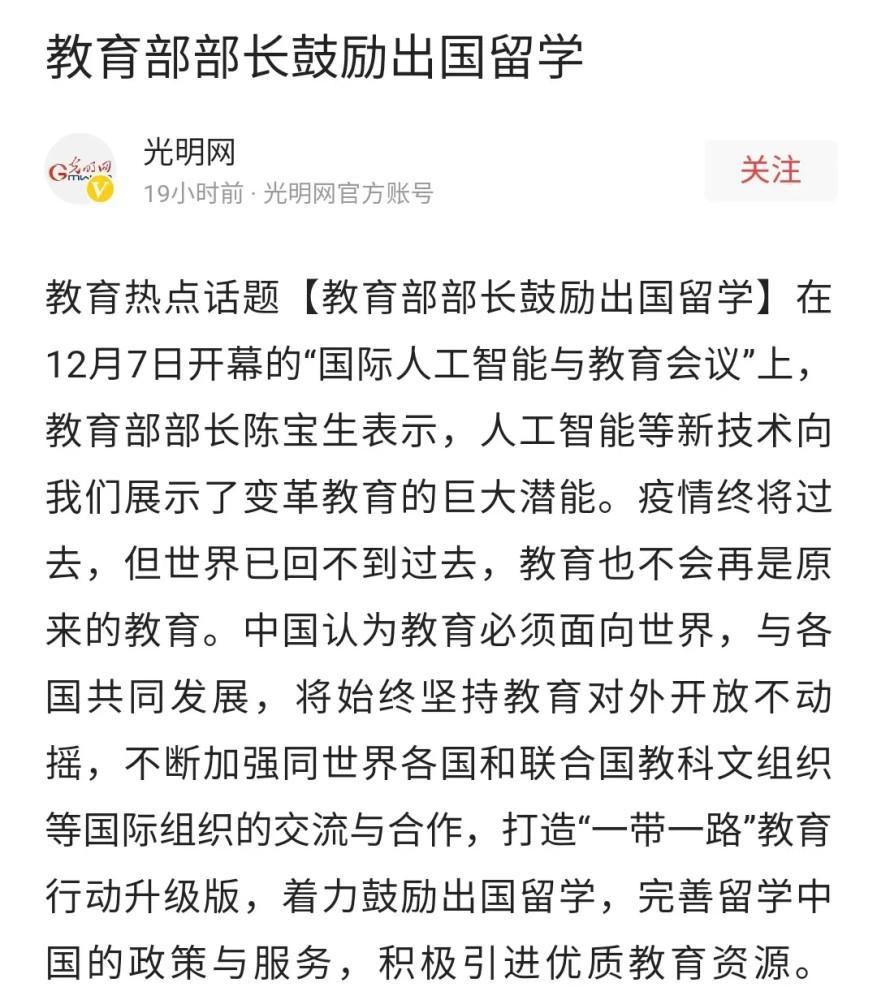 教育部部长鼓励出国留学

光明网
19小时前 · 光明网官方账号

关注

教育热点话题【教育部部长鼓励出国留学】在12月7日开幕的“国际人工智能与教育会议”上，教育部部长陈宝生表示，人工智能等新技术向我们展示了变革教育的巨大潜能。疫情终将过去，但世界已回不到过去，教育也不会再是原来的教育。中国认为教育必须面向世界，与各国共同发展，将始终坚持教育对外开放不动摇，不断加强同世界各国和联合国教科文组织等国际组织的交流与合作，打造“一带一路”教育行动升级版，着力鼓励出国留学，完善留学中国的政策与服务，积极引进优质教育资源。